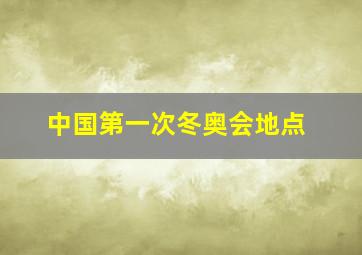 中国第一次冬奥会地点